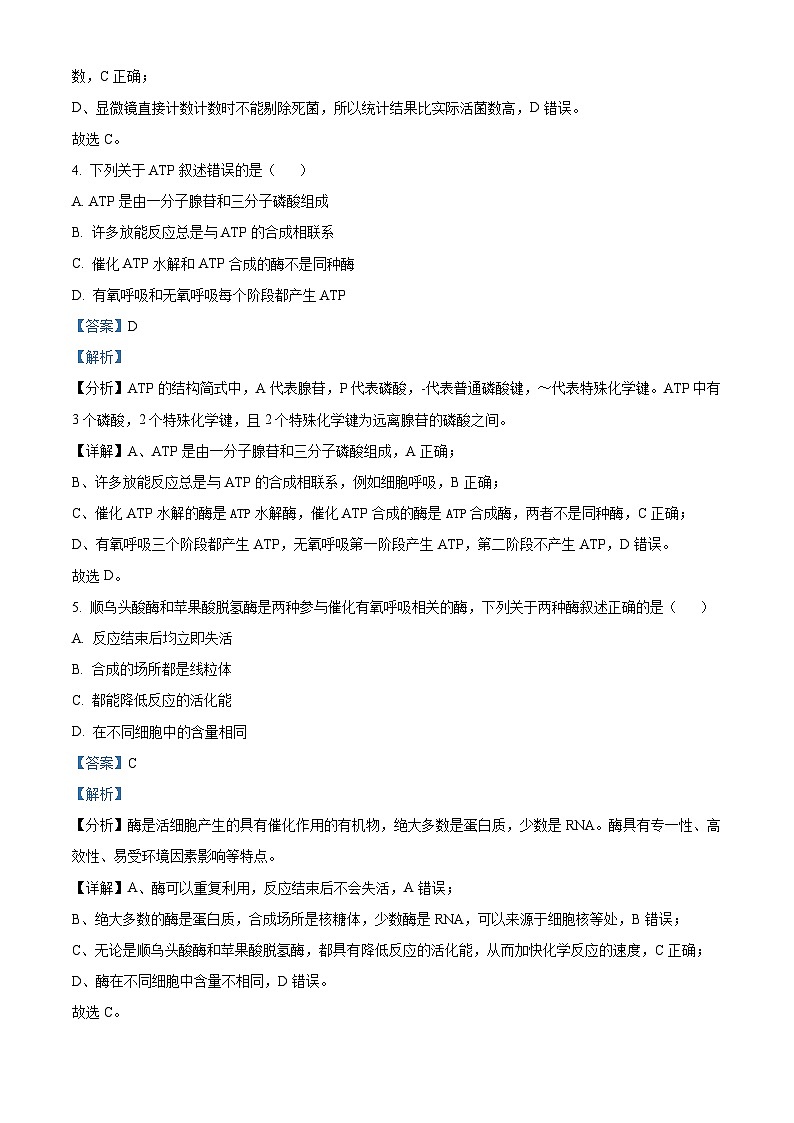 数，C 正确；

D、显微镜直接计数计数时不能剔除死菌，所以统计结果比实际活菌数高，D 错误。

故选 C。

4. 下列关于 ATP 叙述错误的是（　　）

A. ATP 是由一分子腺苷和三分子磷酸组成

B. 许多放能反应总是与 ATP 的合成相联系

C. 催化 ATP 水解和 ATP 合成的酶不是同种酶

D. 有氧呼吸和无氧呼吸每个阶段都产生 ATP

【答案】D

【解析】

【分析】ATP 的结构简式中，A 代表腺苷，P 代表磷酸，-代表普通磷酸键，～代表特殊化学键。ATP 中有 3 个磷酸，2 个特殊化学键，且 2 个特殊化学键为远离腺苷的磷酸之间。

【详解】A、ATP 是由一分子腺苷和三分子磷酸组成，A 正确；

B、许多放能反应总是与 ATP 的合成相联系，例如细胞呼吸，B 正确；

C、催化 ATP 水解的酶是 ATP 水解酶，催化 ATP 合成的酶是 ATP 合成酶，两者不是同种酶，C 正确；

D、有氧呼吸三个阶段都产生 ATP，无氧呼吸第一阶段产生 ATP，第二阶段不产生 ATP，D 错误。

故选 D。

5. 顺乌头酸酶和苹果酸脱氢酶是两种参与催化有氧呼吸相关的酶，下列关于两种酶叙述正确的是（　　）

A. 反应结束后均立即失活

B. 合成的场所都是线粒体

C. 都能降低反应的活化能

D. 在不同细胞中的含量相同

【答案】C

【解析】

【分析】酶是活细胞产生的具有催化作用的有机物，绝大多数是蛋白质，少数是 RNA。酶具有专一性、高效性、易受环境因素影响等特点。

【详解】A、酶可以重复利用，反应结束后不会失活，A 错误；

B、绝大多数的酶是蛋白质，合成场所是核糖体，少数酶是 RNA，可以来源于细胞核等处，B 错误；

C、无论是顺乌头酸酶和苹果酸脱氢酶，都具有降低反应的活化能，从而加快化学反应的速度，C 正确；

D、酶在不同细胞中含量不相同，D 错误。

故选 C。